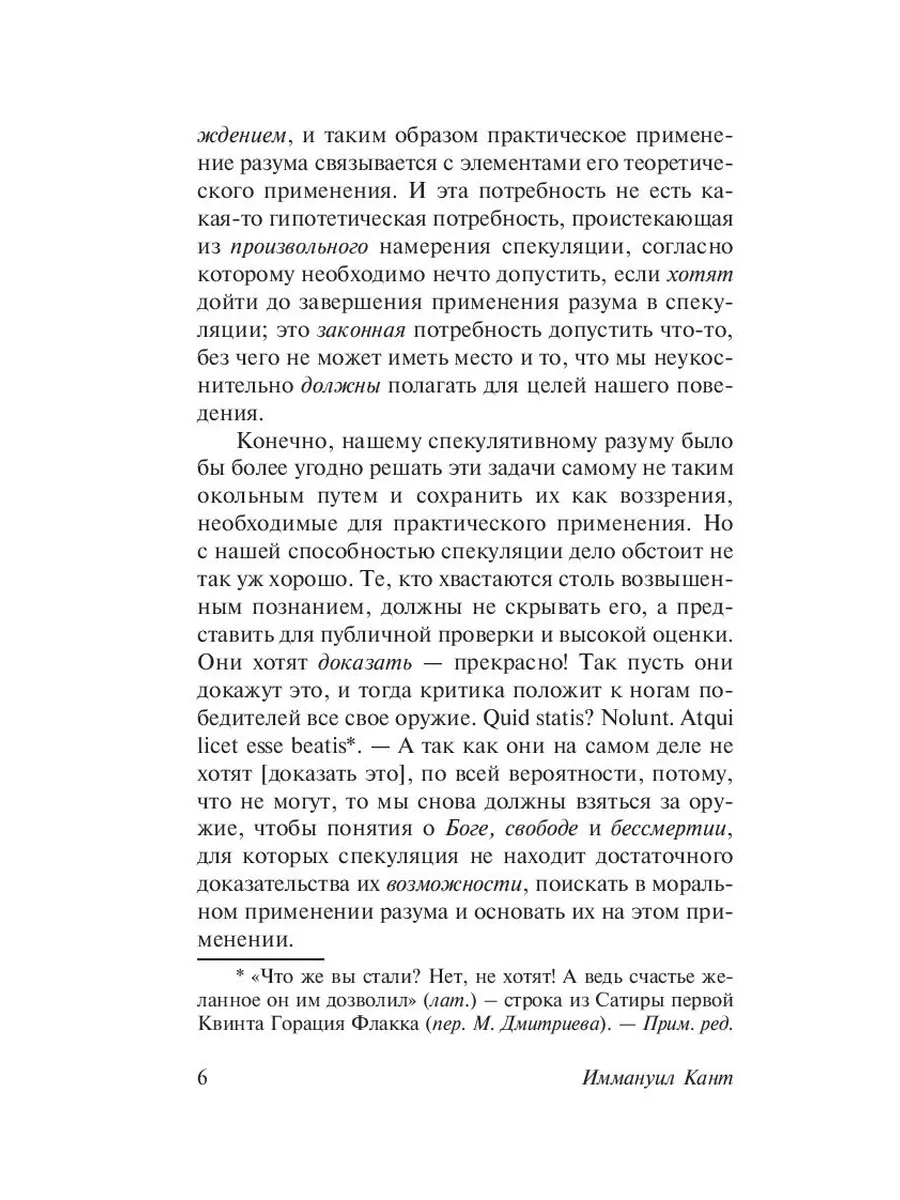 ждением, и таким образом практическое применение разума связывается с элементами его теоретического применения. И эта потребность не есть какая-то гипотетическая потребность, проистекающая из произвольного намерения спекуляции, согласно которому необходимо нечто допустить, если хотят дойти до завершения применения разума в спекуляции; это законная потребность допустить что-то, без чего не может иметь место и то, что мы неукоснительно должны полагать для целей нашего поведения.

Конечно, нашему спекулятивному разуму было бы более угодно решать эти задачи самому не таким окольным путем и сохранить их как воззрения, необходимые для практического применения. Но с нашей способностью спекуляции дело обстоит не так уж хорошо. Те, кто хвастаются столь возвышенным познанием, должны не скрывать его, а представить для публичной проверки и высокой оценки. Они хотят доказать — прекрасно! Так пусть они докажут это, и тогда критика положит к ногам победителей все свое оружие. Quid statis? Nolunt. Atqui licet esse beatis*. — А так как они на самом деле не хотят [доказать это], по всей вероятности, потому, что не могут, то мы снова должны взяться за оружие, чтобы понятия о Боге, свободе и бессмертии, для которых спекуляция не находит достаточного доказательства их возможности, поискать в моральном применении разума и основать их на этом применении.

* «Что же вы стали? Нет, не хотят! А ведь счастье желанное он им дозволил» (лат.) — строка из Сатиры первой Квинта Горация Флакка (пер. М. Дмитриева). — Прим. ред.

6 Иммануил Кант